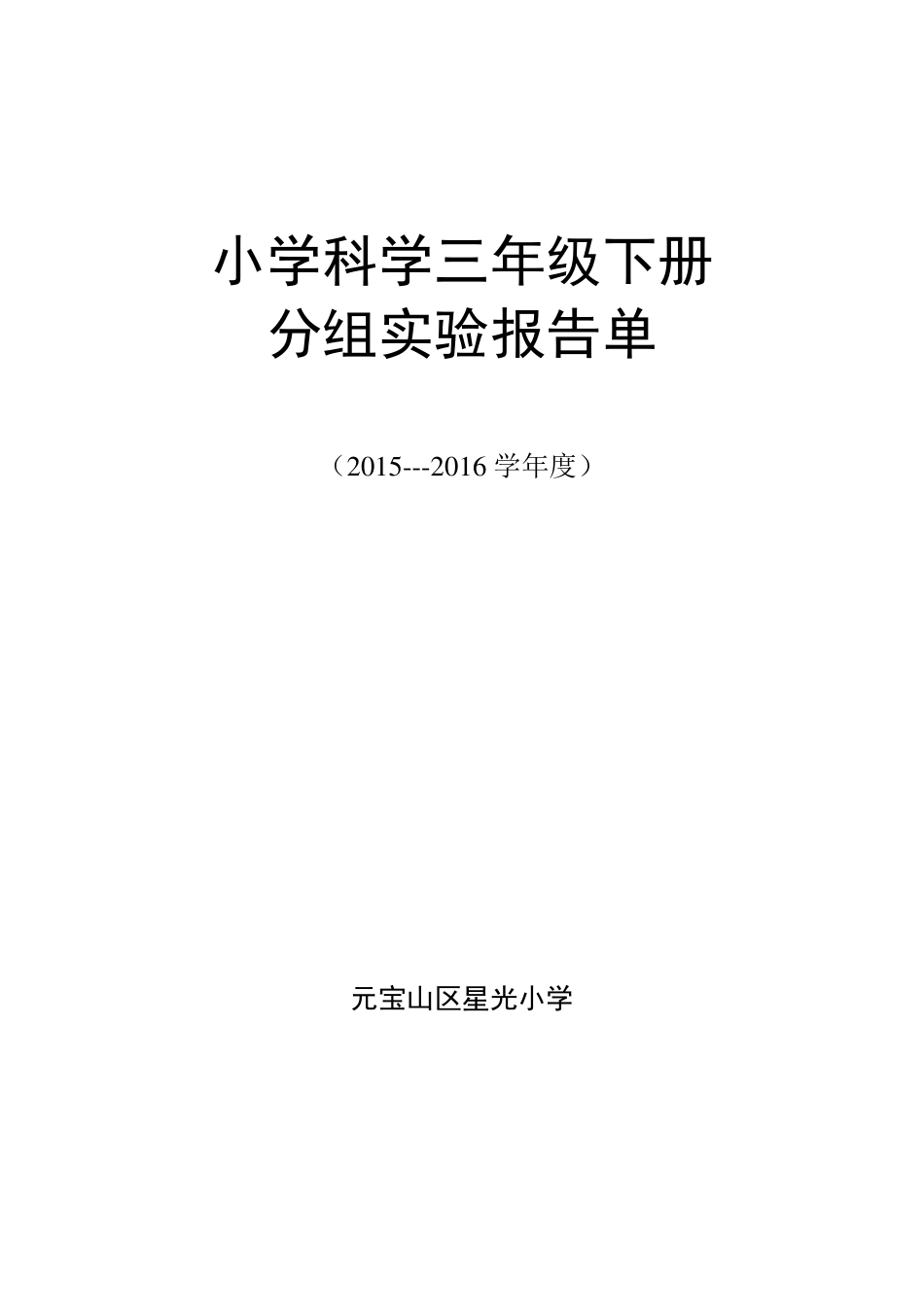 小学科学三年级下册
分组实验报告单

（2015---2016 学年度）

元宝山区星光小学